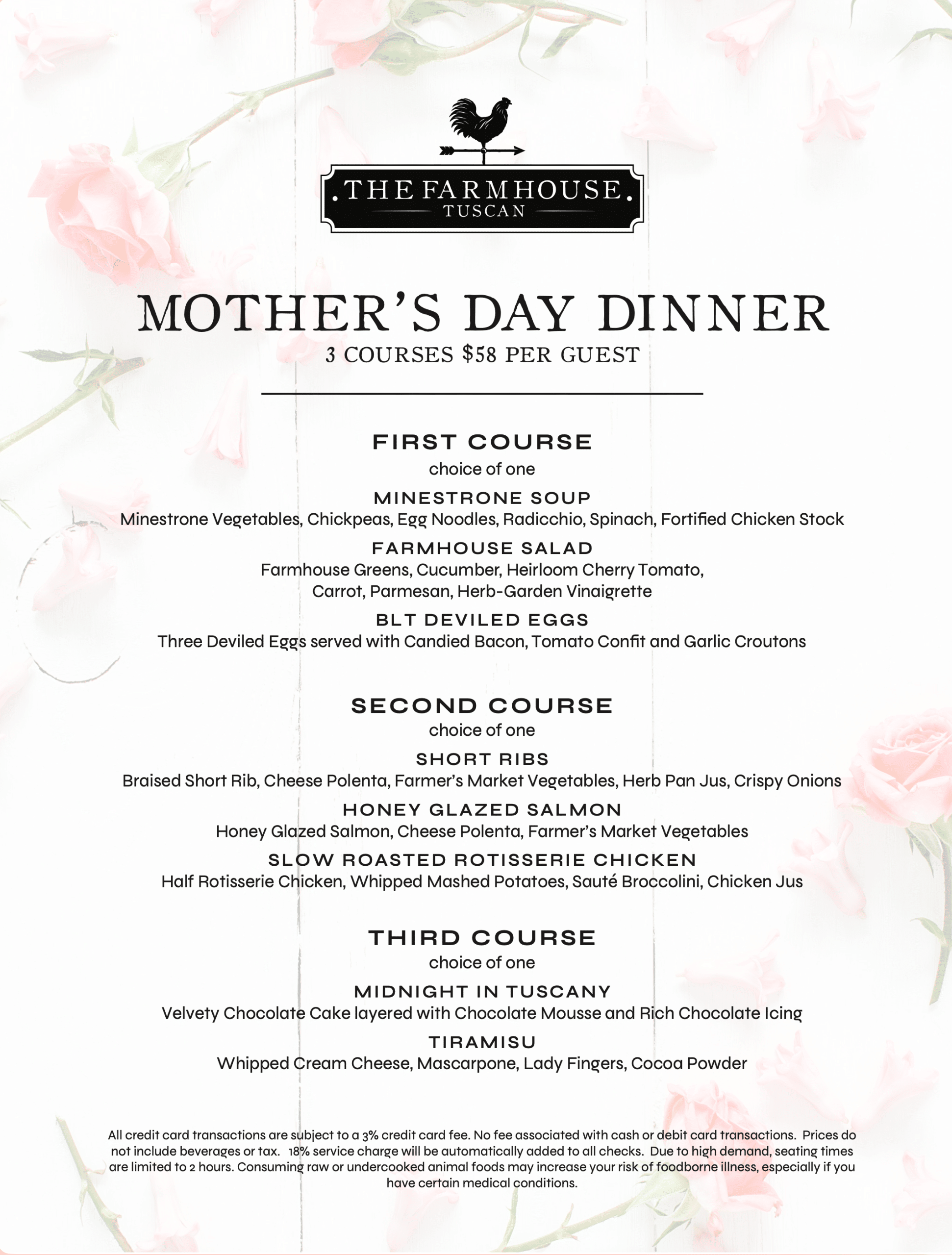 .THE FARMHOUSE.
TUSCAN

MOTHER'S DAY DINNER
3 COURSES $58 PER GUEST

FIRST COURSE
choice of one

MINESTRONE SOUP
Minestrone Vegetables, Chickpeas, Egg Noodles, Radicchio, Spinach, Fortified Chicken Stock

FARMHOUSE SALAD
Farmhouse Greens, Cucumber, Heirloom Cherry Tomato, Carrot, Parmesan, Herb-Garden Vinaigrette

BLT DEVILED EGGS
Three Deviled Eggs served with Candied Bacon, Tomato Confit and Garlic Croutons

SECOND COURSE
choice of one

SHORT RIBS
Braised Short Rib, Cheese Polenta, Farmer's Market Vegetables, Herb Pan Jus, Crispy Onions

HONEY GLAZED SALMON
Honey Glazed Salmon, Cheese Polenta, Farmer's Market Vegetables

SLOW ROASTED ROTISSERIE CHICKEN
Half Rotisserie Chicken, Whipped Mashed Potatoes, Sauté Broccolini, Chicken Jus

THIRD COURSE
choice of one

MIDNIGHT IN TUSCANY
Velvety Chocolate Cake layered with Chocolate Mousse and Rich Chocolate Icing

TIRAMISU
Whipped Cream Cheese, Mascarpone, Lady Fingers, Cocoa Powder

All credit card transactions are subject to a 3% credit card fee. No fee associated with cash or debit card transactions. Prices do not include beverages or tax. 18% service charge will be automatically added to all checks. Due to high demand, seating times are limited to 2 hours. Consuming raw or undercooked animal foods may increase your risk of foodborne illness, especially if you have certain medical conditions.